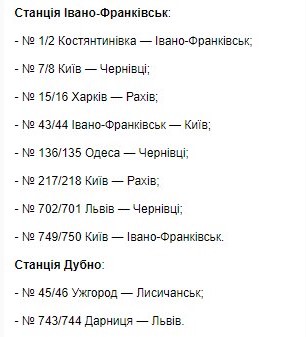 Станція Івано-Франківськ:

- № 1/2 Костянтинівка — Івано-Франківськ;

- № 7/8 Київ — Чернівці;

- № 15/16 Харків — Рахів;

- № 43/44 Івано-Франківськ — Київ;

- № 136/135 Одеса — Чернівці;

- № 217/218 Київ — Рахів;

- № 702/701 Львів — Чернівці;

- № 749/750 Київ — Івано-Франківськ.

Станція Дубно:

- № 45/46 Ужгород — Лисичанськ;

- № 743/744 Дарниця — Львів.